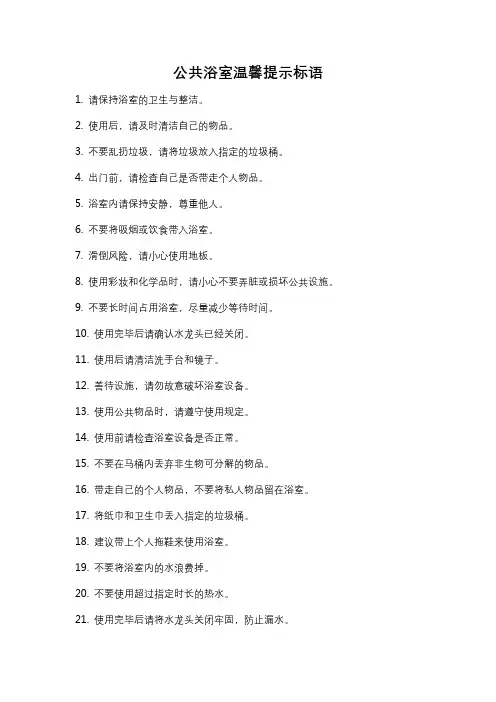 公共浴室温馨提示标语

1. 请保持浴室的卫生与整洁。

2. 使用后，请及时清洁自己的物品。

3. 不要乱扔垃圾，请将垃圾放入指定的垃圾桶。

4. 出门前，请检查自己是否带走个人物品。

5. 浴室内请保持安静，尊重他人。

6. 不要将吸烟或饮食带入浴室。

7. 滑倒风险，请小心使用地板。

8. 使用彩妆和化学品时，请小心不要弄脏或损坏公共设施。

9. 不要长时间占用浴室，尽量减少等待时间。

10. 使用完毕后请确认水龙头已经关闭。

11. 使用后请清洁洗手台和镜子。

12. 善待设施，请勿故意破坏浴室设备。

13. 使用公共物品时，请遵守使用规定。

14. 使用前请检查浴室设备是否正常。

15. 不要在马桶内丢弃非生物可分解的物品。

16. 带走自己的个人物品，不要将私人物品留在浴室。

17. 将纸巾和卫生巾丢入指定的垃圾桶。

18. 建议带上个人拖鞋来使用浴室。

19. 不要将浴室内的水浪费掉。

20. 不要使用超过指定时长的热水。

21. 使用完毕后请将水龙头关闭牢固，防止漏水。